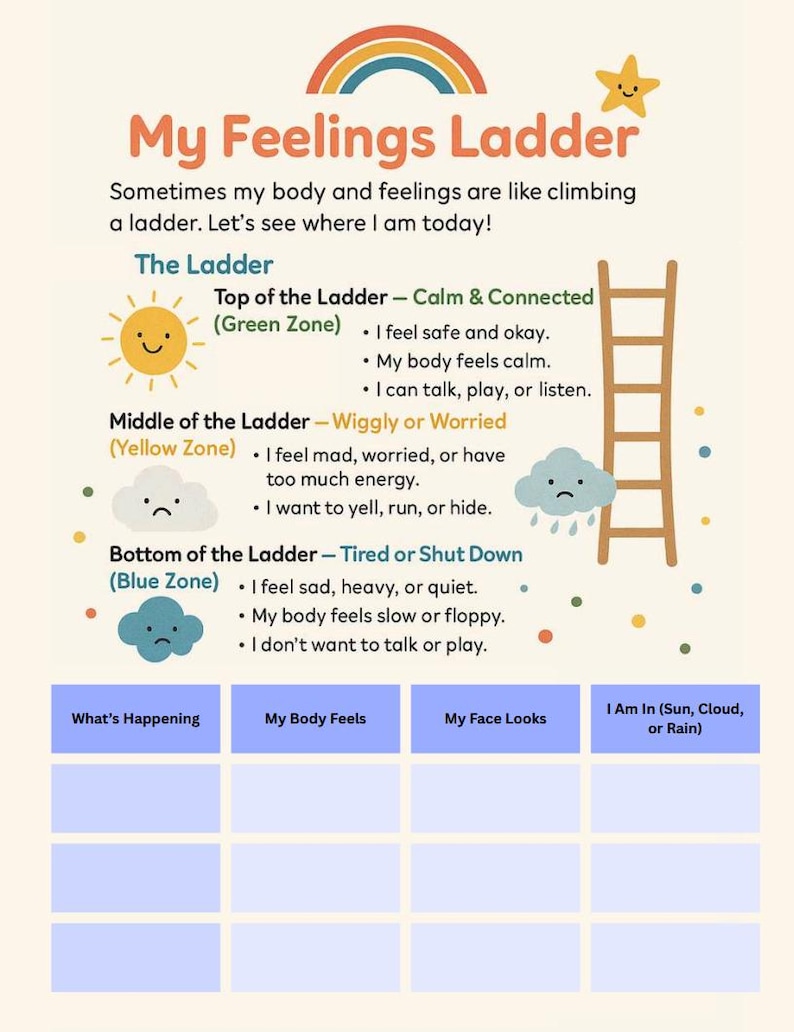 My Feelings Ladder

Sometimes my body and feelings are like climbing a ladder. Let's see where I am today!

The Ladder

Top of the Ladder — Calm & Connected (Green Zone)
• I feel safe and okay.
• My body feels calm.
• I can talk, play, or listen.

Middle of the Ladder — Wiggly or Worried (Yellow Zone)
• I feel mad, worried, or have too much energy.
• I want to yell, run, or hide.

Bottom of the Ladder — Tired or Shut Down (Blue Zone)
• I feel sad, heavy, or quiet.
• My body feels slow or floppy.
• I don't want to talk or play.

| What's Happening | My Body Feels | My Face Looks | I Am In (Sun, Cloud, or Rain) |
|---|---|---|---|
| | | | |
| | | | |
| | | | |